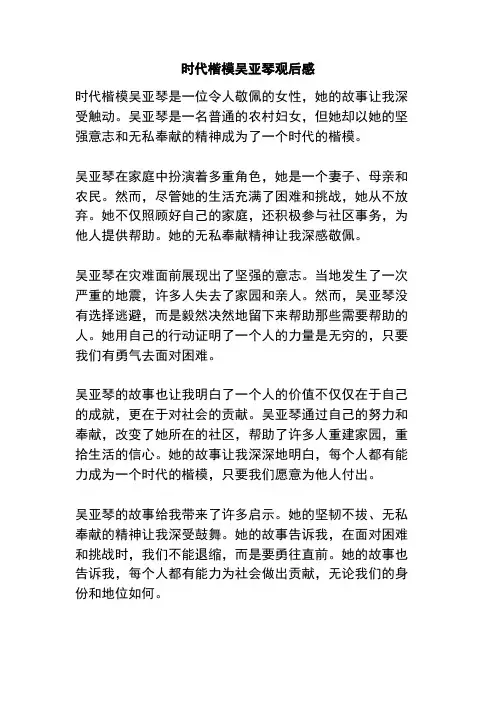 时代楷模吴亚琴观后感

时代楷模吴亚琴是一位令人敬佩的女性，她的故事让我深受触动。吴亚琴是一名普通的农村妇女，但她却以她的坚强意志和无私奉献的精神成为了一个时代的楷模。

吴亚琴在家庭中扮演着多重角色，她是一个妻子、母亲和农民。然而，尽管她的生活充满了困难和挑战，她从不放弃。她不仅照顾好自己的家庭，还积极参与社区事务，为他人提供帮助。她的无私奉献精神让我深感敬佩。

吴亚琴在灾难面前展现出了坚强的意志。当地发生了一次严重的地震，许多人失去了家园和亲人。然而，吴亚琴没有选择逃避，而是毅然决然地留下来帮助那些需要帮助的人。她用自己的行动证明了一个人的力量是无穷的，只要我们有勇气去面对困难。

吴亚琴的故事也让我明白了一个人的价值不仅仅在于自己的成就，更在于对社会的贡献。吴亚琴通过自己的努力和奉献，改变了她所在的社区，帮助了许多人重建家园，重拾生活的信心。她的故事让我深深地明白，每个人都有能力成为一个时代的楷模，只要我们愿意为他人付出。

吴亚琴的故事给我带来了许多启示。她的坚韧不拔、无私奉献的精神让我深受鼓舞。她的故事告诉我，在面对困难和挑战时，我们不能退缩，而是要勇往直前。她的故事也告诉我，每个人都有能力为社会做出贡献，无论我们的身份和地位如何。